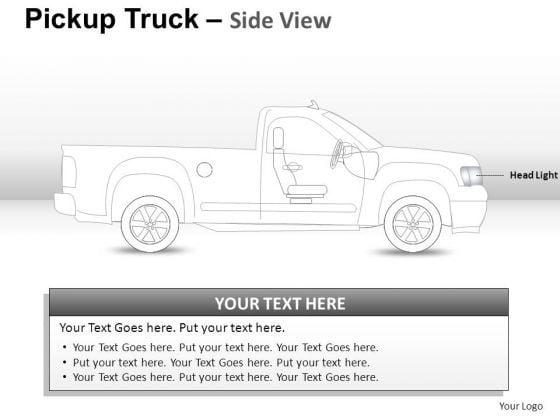 Pickup Truck – Side View

Head Light

YOUR TEXT HERE

Your Text Goes here. Put your text here.

• Your Text Goes here. Put your text here. Your Text Goes here.
• Put your text here. Your Text Goes here. Put your text here.
• Your Text Goes here. Put your text here. Your Text Goes here.

Your Logo